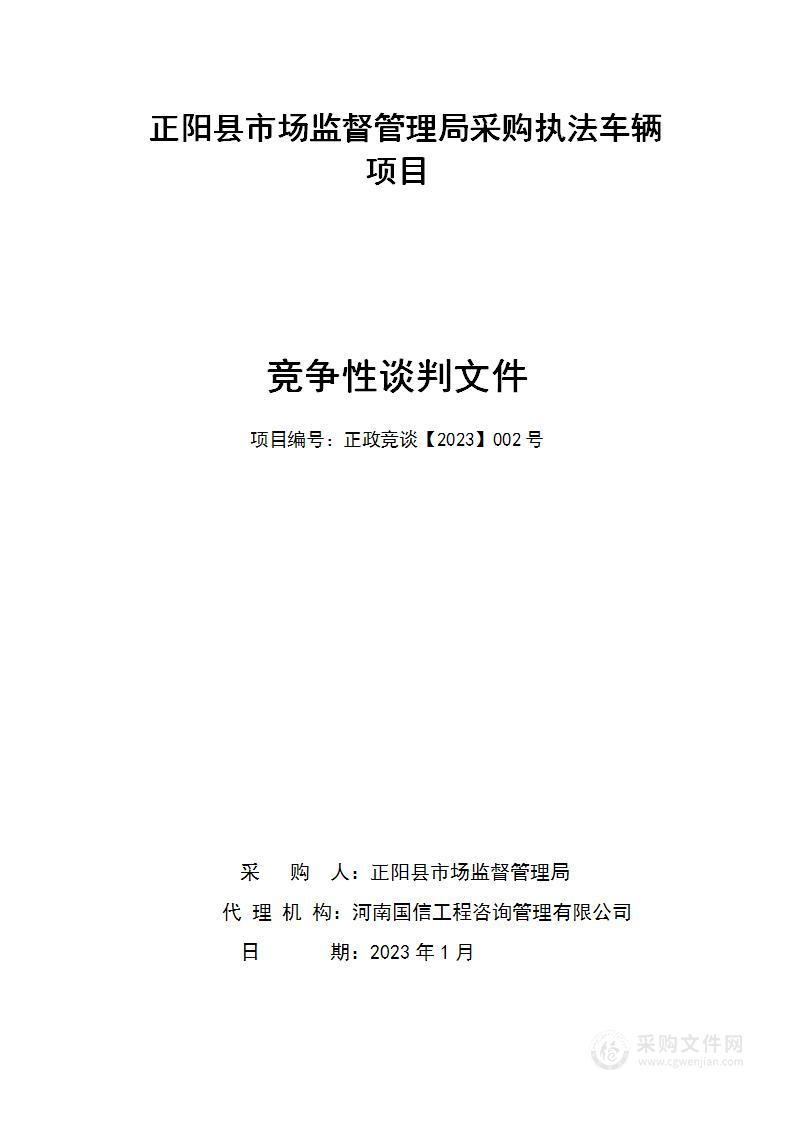 正阳县市场监督管理局采购执法车辆项目

竞争性谈判文件

项目编号：正政竞谈【2023】002 号

采　购　人：正阳县市场监督管理局
代 理 机 构：河南国信工程咨询管理有限公司
日　　期：2023 年 1 月

采购文件网
www.cgwenjian.com